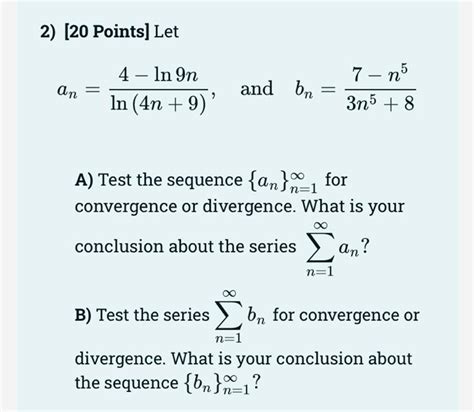 2) [20 Points] Let

$a_n = \frac{4 - \ln 9n}{\ln(4n+9)}$, and $b_n = \frac{7 - n^5}{3n^5 + 8}$

A) Test the sequence $\{a_n\}_{n=1}^{\infty}$ for convergence or divergence. What is your conclusion about the series $\sum_{n=1}^{\infty} a_n$?

B) Test the series $\sum_{n=1}^{\infty} b_n$ for convergence or divergence. What is your conclusion about the sequence $\{b_n\}_{n=1}^{\infty}$?